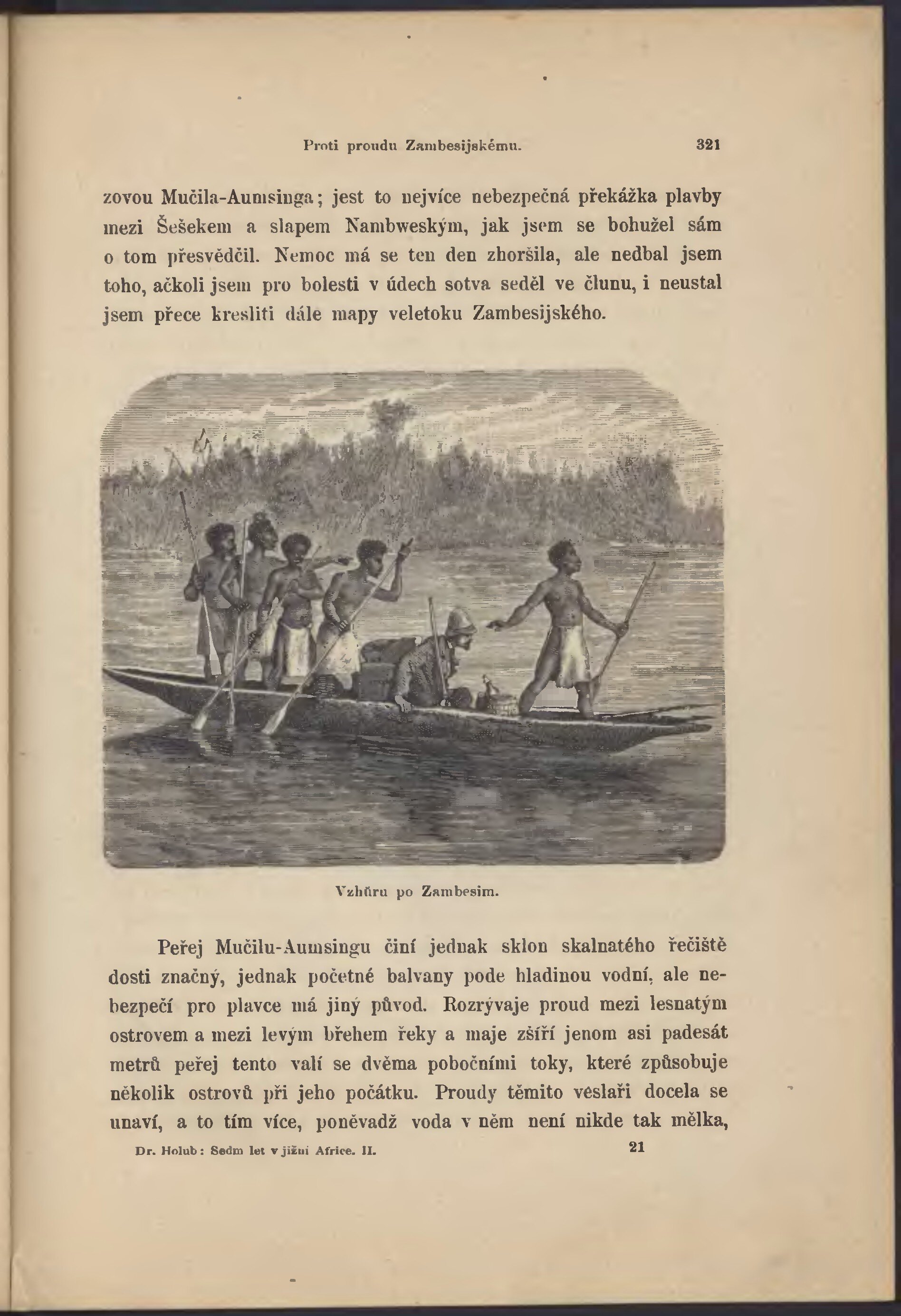 Proti proudu Zambesijskému. 321

zovou Mučila-Aumsinga; jest to nejvíce nebezpečná překážka plavby mezi Šešekem a slapem Nambweským, jak jsem se bohužel sám o tom přesvědčil. Nemoc má se ten den zhoršila, ale nedbal jsem toho, ačkoli jsem pro bolesti v údech sotva seděl ve člunu, i neustal jsem přece kresliti dále mapy veletoku Zambesijského.

Vzhůru po Zambesim.

Peřej Mučilu-Aumsingu činí jednak sklon skalnatého řečiště dosti značný, jednak početné balvany pode hladinou vodní, ale nebezpečí pro plavce má jiný původ. Rozrývaje proud mezi lesnatým ostrovem a mezi levým břehem řeky a maje zšíří jenom asi padesát metrů peřej tento valí se dvěma pobočními toky, které způsobuje několik ostrovů při jeho počátku. Proudy těmito veslaři docela se unaví, a to tím více, poněvadž voda v něm není nikde tak mělka,

Dr. Holub: Sedm let v jižní Africe. II. 21